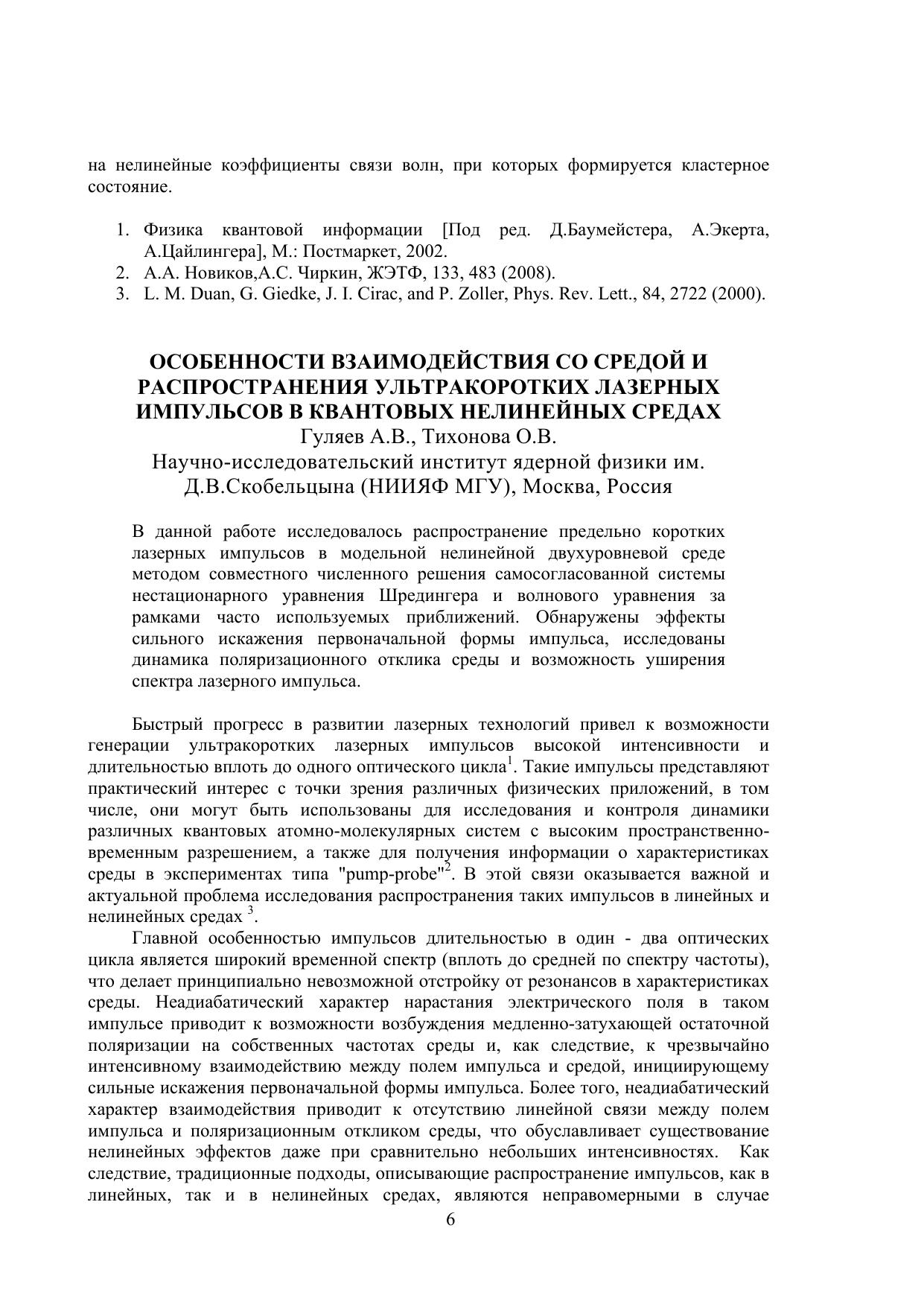 на нелинейные коэффициенты связи волн, при которых формируется кластерное состояние.

1. Физика квантовой информации [Под ред. Д.Баумейстера, А.Экерта, А.Цайлингера], М.: Постмаркет, 2002.
2. А.А. Новиков,А.С. Чиркин, ЖЭТФ, 133, 483 (2008).
3. L. M. Duan, G. Giedke, J. I. Cirac, and P. Zoller, Phys. Rev. Lett., 84, 2722 (2000).

ОСОБЕННОСТИ ВЗАИМОДЕЙСТВИЯ СО СРЕДОЙ И РАСПРОСТРАНЕНИЯ УЛЬТРАКОРОТКИХ ЛАЗЕРНЫХ ИМПУЛЬСОВ В КВАНТОВЫХ НЕЛИНЕЙНЫХ СРЕДАХ
Гуляев А.В., Тихонова О.В.
Научно-исследовательский институт ядерной физики им. Д.В.Скобельцына (НИИЯФ МГУ), Москва, Россия

В данной работе исследовалось распространение предельно коротких лазерных импульсов в модельной нелинейной двухуровневой среде методом совместного численного решения самосогласованной системы нестационарного уравнения Шредингера и волнового уравнения за рамками часто используемых приближений. Обнаружены эффекты сильного искажения первоначальной формы импульса, исследованы динамика поляризационного отклика среды и возможность уширения спектра лазерного импульса.

Быстрый прогресс в развитии лазерных технологий привел к возможности генерации ультракоротких лазерных импульсов высокой интенсивности и длительностью вплоть до одного оптического цикла$^1$. Такие импульсы представляют практический интерес с точки зрения различных физических приложений, в том числе, они могут быть использованы для исследования и контроля динамики различных квантовых атомно-молекулярных систем с высоким пространственно-временным разрешением, а также для получения информации о характеристиках среды в экспериментах типа "pump-probe"$^2$. В этой связи оказывается важной и актуальной проблема исследования распространения таких импульсов в линейных и нелинейных средах $^3$.

Главной особенностью импульсов длительностью в один - два оптических цикла является широкий временной спектр (вплоть до средней по спектру частоты), что делает принципиально невозможной отстройку от резонансов в характеристиках среды. Неадиабатический характер нарастания электрического поля в таком импульсе приводит к возможности возбуждения медленно-затухающей остаточной поляризации на собственных частотах среды и, как следствие, к чрезвычайно интенсивному взаимодействию между полем импульса и средой, инициирующему сильные искажения первоначальной формы импульса. Более того, неадиабатический характер взаимодействия приводит к отсутствию линейной связи между полем импульса и поляризационным откликом среды, что обуславливает существование нелинейных эффектов даже при сравнительно небольших интенсивностях. Как следствие, традиционные подходы, описывающие распространение импульсов, как в линейных, так и в нелинейных средах, являются неправомерными в случае

6